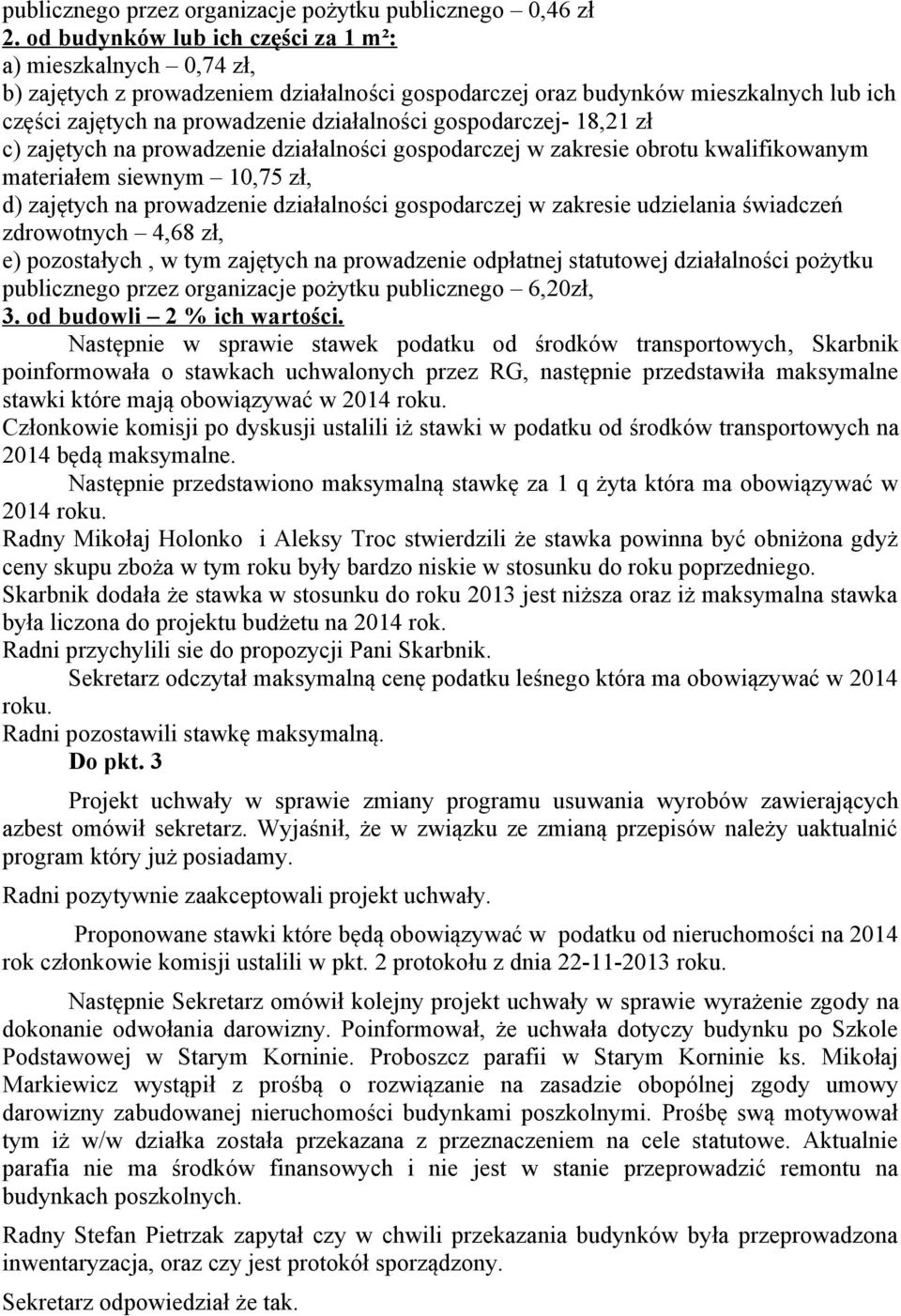 publicznego przez organizacje pożytku publicznego – 0,46 zł
2. od budynków lub ich części za 1 m²:
a) mieszkalnych – 0,74 zł,
b) zajętych z prowadzeniem działalności gospodarczej oraz budynków mieszkalnych lub ich części zajętych na prowadzenie działalności gospodarczej- 18,21 zł
c) zajętych na prowadzenie działalności gospodarczej w zakresie obrotu kwalifikowanym materiałem siewnym – 10,75 zł,
d) zajętych na prowadzenie działalności gospodarczej w zakresie udzielania świadczeń zdrowotnych – 4,68 zł,
e) pozostałych , w tym zajętych na prowadzenie odpłatnej statutowej działalności pożytku publicznego przez organizacje pożytku publicznego – 6,20zł,
3. od budowli – 2 % ich wartości.

Następnie w sprawie stawek podatku od środków transportowych, Skarbnik poinformowała o stawkach uchwalonych przez RG, następnie przedstawiła maksymalne stawki które mają obowiązywać w 2014 roku.

Członkowie komisji po dyskusji ustalili iż stawki w podatku od środków transportowych na 2014 będą maksymalne.

Następnie przedstawiono maksymalną stawkę za 1 q żyta która ma obowiązywać w 2014 roku.

Radny Mikołaj Holonko i Aleksy Troc stwierdzili że stawka powinna być obniżona gdyż ceny skupu zboża w tym roku były bardzo niskie w stosunku do roku poprzedniego.

Skarbnik dodała że stawka w stosunku do roku 2013 jest niższa oraz iż maksymalna stawka była liczona do projektu budżetu na 2014 rok.

Radni przychylili sie do propozycji Pani Skarbnik.

Sekretarz odczytał maksymalną cenę podatku leśnego która ma obowiązywać w 2014 roku.

Radni pozostawili stawkę maksymalną.

Do pkt. 3

Projekt uchwały w sprawie zmiany programu usuwania wyrobów zawierających azbest omówił sekretarz. Wyjaśnił, że w związku ze zmianą przepisów należy uaktualnić program który już posiadamy.

Radni pozytywnie zaakceptowali projekt uchwały.

Proponowane stawki które będą obowiązywać w podatku od nieruchomości na 2014 rok członkowie komisji ustalili w pkt. 2 protokołu z dnia 22-11-2013 roku.

Następnie Sekretarz omówił kolejny projekt uchwały w sprawie wyrażenie zgody na dokonanie odwołania darowizny. Poinformował, że uchwała dotyczy budynku po Szkole Podstawowej w Starym Korninie. Proboszcz parafii w Starym Korninie ks. Mikołaj Markiewicz wystąpił z prośbą o rozwiązanie na zasadzie obopólnej zgody umowy darowizny zabudowanej nieruchomości budynkami poszkolnymi. Prośbę swą motywował tym iż w/w działka została przekazana z przeznaczeniem na cele statutowe. Aktualnie parafia nie ma środków finansowych i nie jest w stanie przeprowadzić remontu na budynkach poszkolnych.

Radny Stefan Pietrzak zapytał czy w chwili przekazania budynków była przeprowadzona inwentaryzacja, oraz czy jest protokół sporządzony.

Sekretarz odpowiedział że tak.